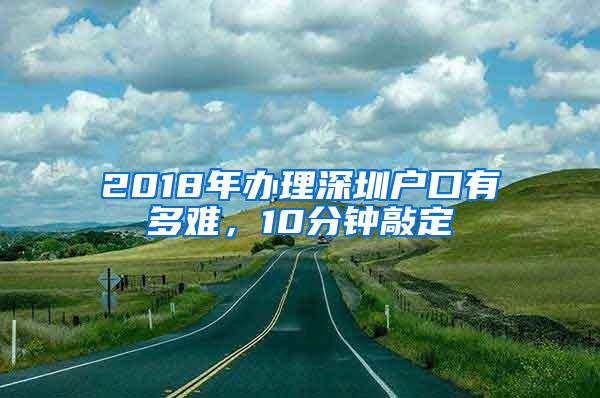 2018年办理深圳户口有多难，10分钟敲定